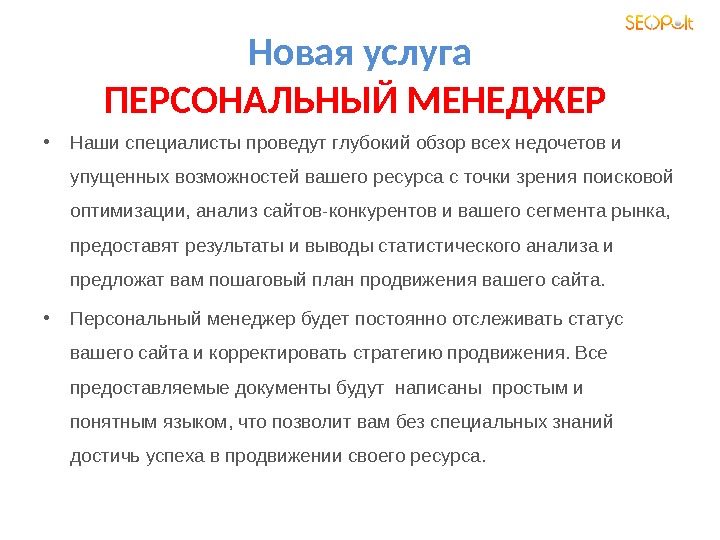 SEOPult

Новая услуга
ПЕРСОНАЛЬНЫЙ МЕНЕДЖЕР

• Наши специалисты проведут глубокий обзор всех недочетов и упущенных возможностей вашего ресурса с точки зрения поисковой оптимизации, анализ сайтов-конкурентов и вашего сегмента рынка, предоставят результаты и выводы статистического анализа и предложат вам пошаговый план продвижения вашего сайта.

• Персональный менеджер будет постоянно отслеживать статус вашего сайта и корректировать стратегию продвижения. Все предоставляемые документы будут написаны простым и понятным языком, что позволит вам без специальных знаний достичь успеха в продвижении своего ресурса.